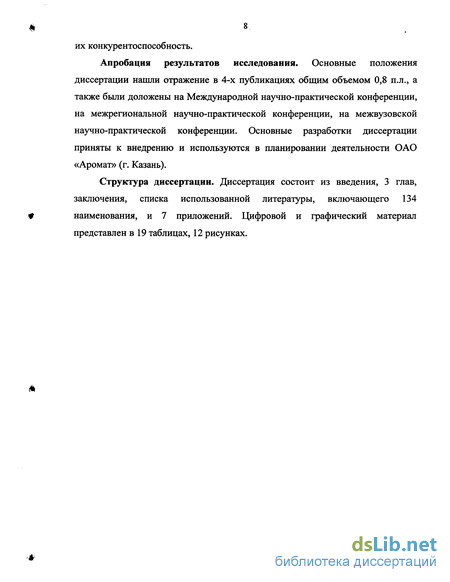 8

их конкурентоспособность.

Апробация результатов исследования. Основные положения диссертации нашли отражение в 4-х публикациях общим объемом 0,8 п.л., а также были доложены на Международной научно-практической конференции, на межрегиональной научно-практической конференции, на межвузовской научно-практической конференции. Основные разработки диссертации приняты к внедрению и используются в планировании деятельности ОАО «Аромат» (г. Казань).

Структура диссертации. Диссертация состоит из введения, 3 глав, заключения, списка использованной литературы, включающего 134 наименования, и 7 приложений. Цифровой и графический материал представлен в 19 таблицах, 12 рисунках.

dsLib.net
библиотека диссертаций